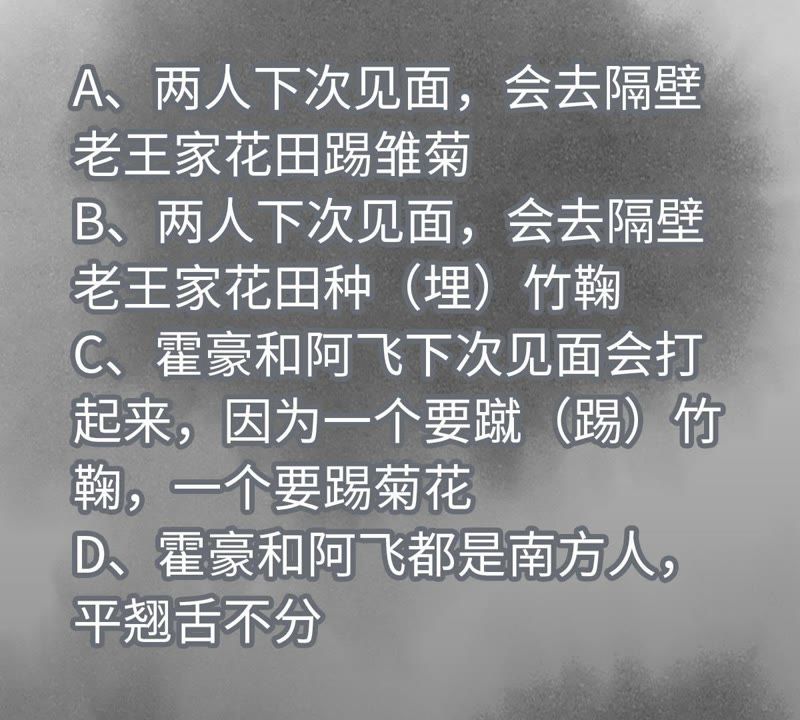 A、两人下次见面，会去隔壁老王家花田踢雏菊

B、两人下次见面，会去隔壁老王家花田种（埋）竹鞠

C、霍豪和阿飞下次见面会打起来，因为一个要蹴（踢）竹鞠，一个要踢菊花

D、霍豪和阿飞都是南方人，平翘舌不分